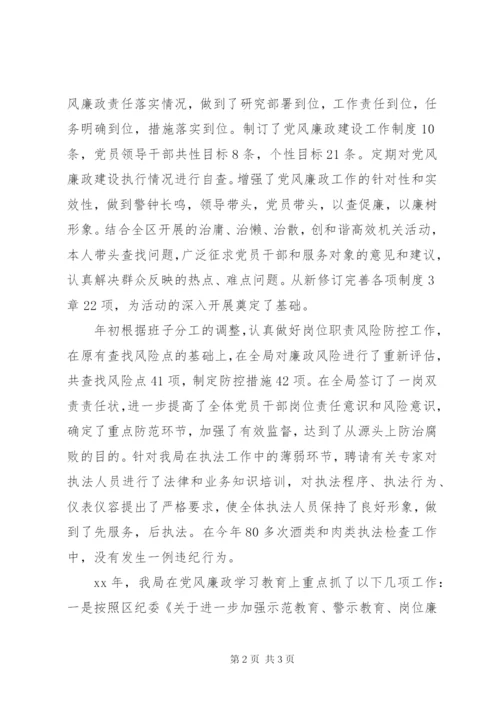 风廉政责任落实情况，做到了研究部署到位，工作责任到位，任务明确到位，措施落实到位。制订了党风廉政建设工作制度10条，党员领导干部共性目标8条，个性目标21条。定期对党风廉政建设执行情况进行自查。增强了党风廉政工作的针对性和实效性，做到警钟长鸣，领导带头，党员带头，以查促廉，以廉树形象。结合全区开展的治庸、治懒、治散，创和谐高效机关活动，本人带头查找问题，广泛征求党员干部和服务对象的意见和建议，认真解决群众反映的热点、难点问题。从新修订完善各项制度3章22项，为活动的深入开展奠定了基础。

年初根据班子分工的调整，认真做好岗位职责风险防控工作，在原有查找风险点的基础上，在全局对廉政风险进行了重新评估，共查找风险点41项，制定防控措施42项。在全局签订了一岗双责责任状，进一步提高了全体党员干部岗位责任意识和风险意识，确定了重点防范环节，加强了有效监督，达到了从源头上防治腐败的目的。针对我局在执法工作中的薄弱环节，聘请有关专家对执法人员进行了法律和业务知识培训，对执法程序、执法行为、仪表仪容提出了严格要求，使全体执法人员保持了良好形象，做到了先服务，后执法。在今年80多次酒类和肉类执法检查工作中，没有发生一例违纪行为。

xx年，我局在党风廉政学习教育上重点抓了以下几项工作：一是按照区纪委《关于进一步加强示范教育、警示教育、岗位廉

第2页 共3页